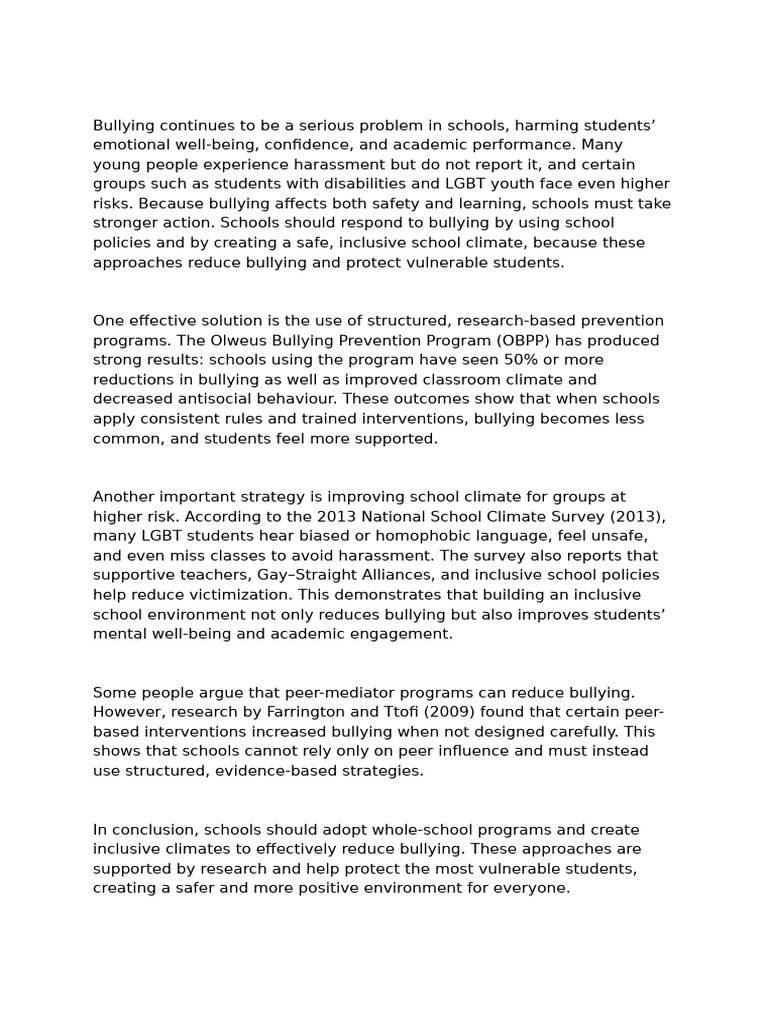 Bullying continues to be a serious problem in schools, harming students' emotional well-being, confidence, and academic performance. Many young people experience harassment but do not report it, and certain groups such as students with disabilities and LGBT youth face even higher risks. Because bullying affects both safety and learning, schools must take stronger action. Schools should respond to bullying by using school policies and by creating a safe, inclusive school climate, because these approaches reduce bullying and protect vulnerable students.

One effective solution is the use of structured, research-based prevention programs. The Olweus Bullying Prevention Program (OBPP) has produced strong results: schools using the program have seen 50% or more reductions in bullying as well as improved classroom climate and decreased antisocial behaviour. These outcomes show that when schools apply consistent rules and trained interventions, bullying becomes less common, and students feel more supported.

Another important strategy is improving school climate for groups at higher risk. According to the 2013 National School Climate Survey (2013), many LGBT students hear biased or homophobic language, feel unsafe, and even miss classes to avoid harassment. The survey also reports that supportive teachers, Gay–Straight Alliances, and inclusive school policies help reduce victimization. This demonstrates that building an inclusive school environment not only reduces bullying but also improves students' mental well-being and academic engagement.

Some people argue that peer-mediator programs can reduce bullying. However, research by Farrington and Ttofi (2009) found that certain peer-based interventions increased bullying when not designed carefully. This shows that schools cannot rely only on peer influence and must instead use structured, evidence-based strategies.

In conclusion, schools should adopt whole-school programs and create inclusive climates to effectively reduce bullying. These approaches are supported by research and help protect the most vulnerable students, creating a safer and more positive environment for everyone.